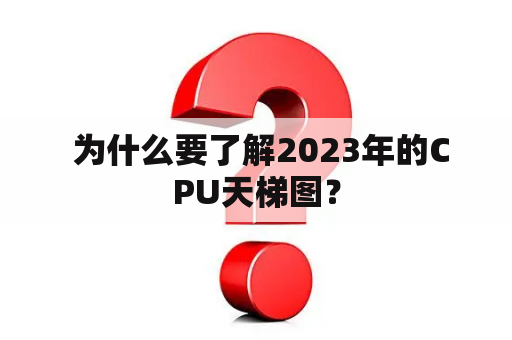 为什么要了解2023年的CPU天梯图？